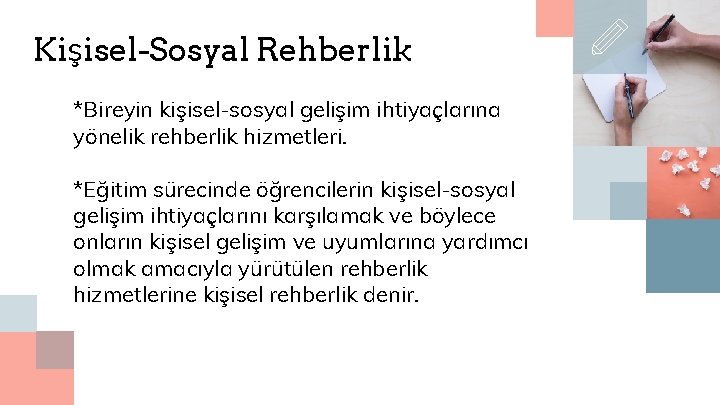 Kişisel-Sosyal Rehberlik

*Bireyin kişisel-sosyal gelişim ihtiyaçlarına yönelik rehberlik hizmetleri.

*Eğitim sürecinde öğrencilerin kişisel-sosyal gelişim ihtiyaçlarını karşılamak ve böylece onların kişisel gelişim ve uyumlarına yardımcı olmak amacıyla yürütülen rehberlik hizmetlerine kişisel rehberlik denir.